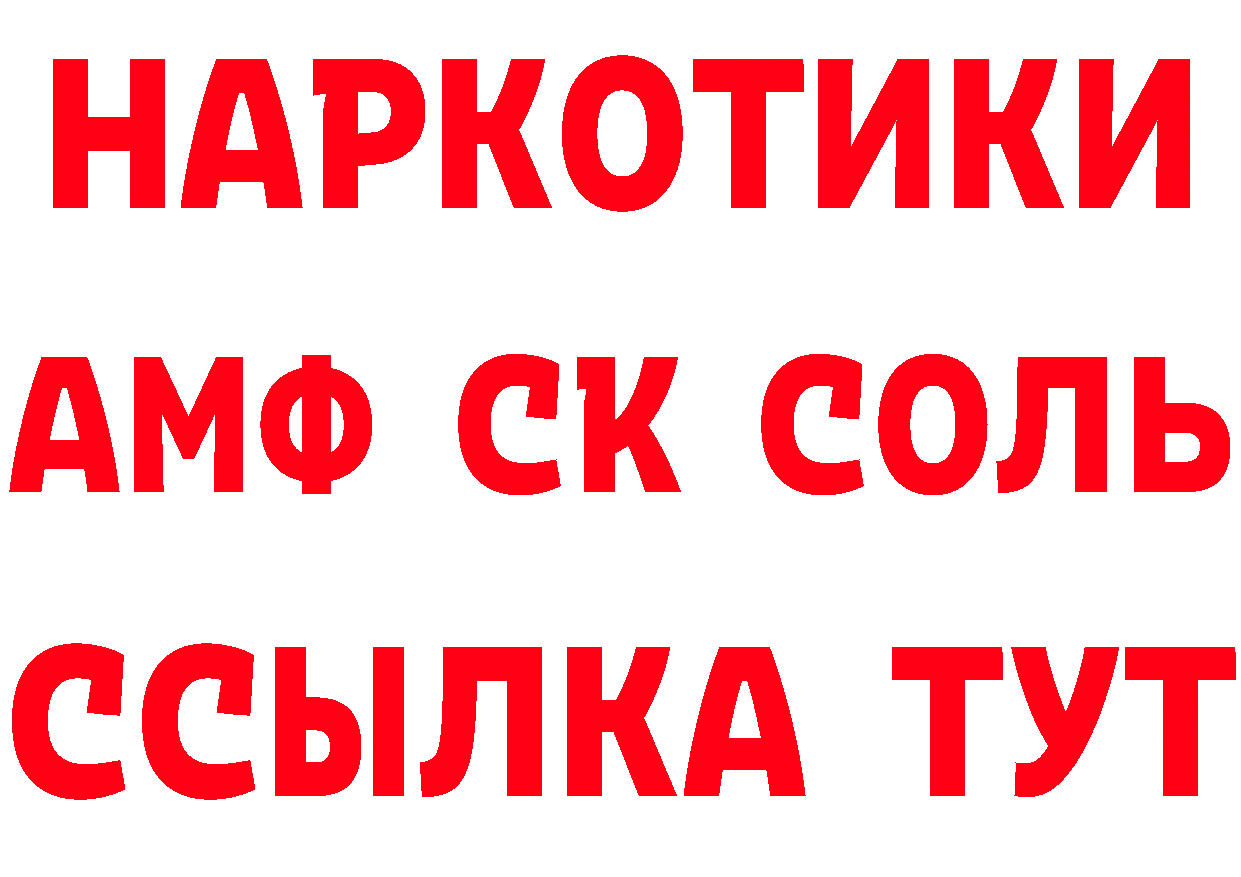 НАРКОТИКИ

АМФ СК СОЛЬ

ССЫЛКА ТУТ